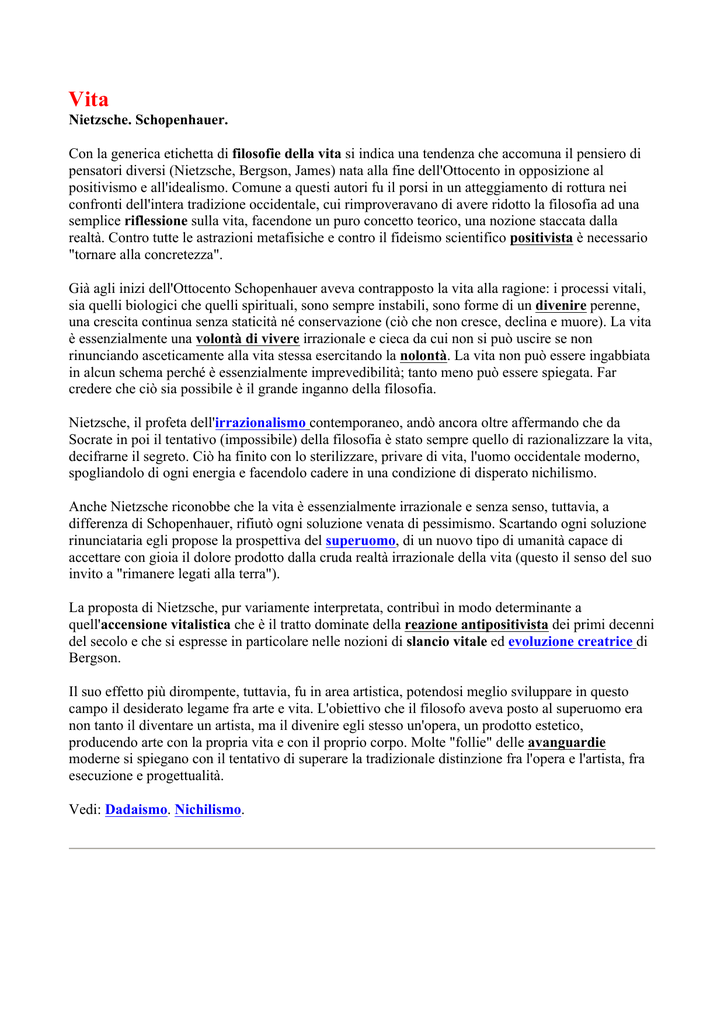 Vita
Nietzsche. Schopenhauer.

Con la generica etichetta di filosofie della vita si indica una tendenza che accomuna il pensiero di pensatori diversi (Nietzsche, Bergson, James) nata alla fine dell'Ottocento in opposizione al positivismo e all'idealismo. Comune a questi autori fu il porsi in un atteggiamento di rottura nei confronti dell'intera tradizione occidentale, cui rimproveravano di avere ridotto la filosofia ad una semplice riflessione sulla vita, facendone un puro concetto teorico, una nozione staccata dalla realtà. Contro tutte le astrazioni metafisiche e contro il fideismo scientifico positivista è necessario "tornare alla concretezza".

Già agli inizi dell'Ottocento Schopenhauer aveva contrapposto la vita alla ragione: i processi vitali, sia quelli biologici che quelli spirituali, sono sempre instabili, sono forme di un divenire perenne, una crescita continua senza staticità né conservazione (ciò che non cresce, declina e muore). La vita è essenzialmente una volontà di vivere irrazionale e cieca da cui non si può uscire se non rinunciando asceticamente alla vita stessa esercitando la nolontà. La vita non può essere ingabbiata in alcun schema perché è essenzialmente imprevedibilità; tanto meno può essere spiegata. Far credere che ciò sia possibile è il grande inganno della filosofia.

Nietzsche, il profeta dell'irrazionalismo contemporaneo, andò ancora oltre affermando che da Socrate in poi il tentativo (impossibile) della filosofia è stato sempre quello di razionalizzare la vita, decifrarne il segreto. Ciò ha finito con lo sterilizzare, privare di vita, l'uomo occidentale moderno, spogliandolo di ogni energia e facendolo cadere in una condizione di disperato nichilismo.

Anche Nietzsche riconobbe che la vita è essenzialmente irrazionale e senza senso, tuttavia, a differenza di Schopenhauer, rifiutò ogni soluzione venata di pessimismo. Scartando ogni soluzione rinunciataria egli propose la prospettiva del superuomo, di un nuovo tipo di umanità capace di accettare con gioia il dolore prodotto dalla cruda realtà irrazionale della vita (questo il senso del suo invito a "rimanere legati alla terra").

La proposta di Nietzsche, pur variamente interpretata, contribuì in modo determinante a quell'accensione vitalistica che è il tratto dominate della reazione antipositivista dei primi decenni del secolo e che si espresse in particolare nelle nozioni di slancio vitale ed evoluzione creatrice di Bergson.

Il suo effetto più dirompente, tuttavia, fu in area artistica, potendosi meglio sviluppare in questo campo il desiderato legame fra arte e vita. L'obiettivo che il filosofo aveva posto al superuomo era non tanto il diventare un artista, ma il divenire egli stesso un'opera, un prodotto estetico, producendo arte con la propria vita e con il proprio corpo. Molte "follie" delle avanguardie moderne si spiegano con il tentativo di superare la tradizionale distinzione fra l'opera e l'artista, fra esecuzione e progettualità.

Vedi: Dadaismo. Nichilismo.